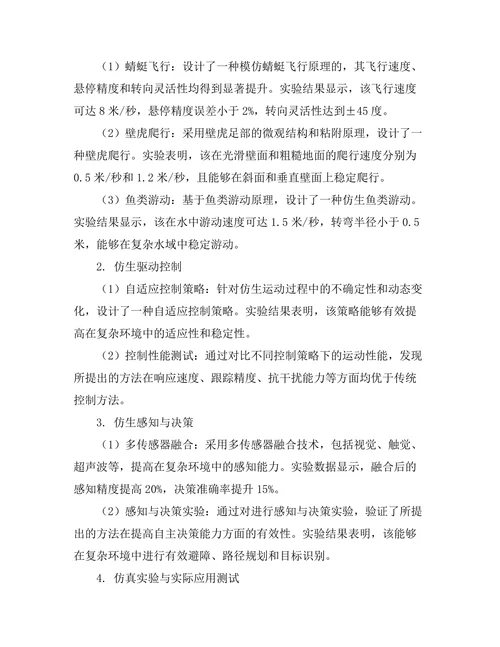 （1）蜻蜓飞行：设计了一种模仿蜻蜓飞行原理的，其飞行速度、悬停精度和转向灵活性均得到显著提升。实验结果显示，该飞行速度可达 8 米/秒，悬停精度误差小于 2%，转向灵活性达到±45 度。

（2）壁虎爬行：采用壁虎足部的微观结构和粘附原理，设计了一种壁虎爬行。实验表明，该在光滑壁面和粗糙地面的爬行速度分别为 0.5 米/秒和 1.2 米/秒，且能够在斜面和垂直壁面上稳定爬行。

（3）鱼类游动：基于鱼类游动原理，设计了一种仿生鱼类游动。实验结果显示，该在水中游动速度可达 1.5 米/秒，转弯半径小于 0.5 米，能够在复杂水域中稳定游动。

2. 仿生驱动控制

（1）自适应控制策略：针对仿生运动过程中的不确定性和动态变化，设计了一种自适应控制策略。实验结果表明，该策略能够有效提高在复杂环境中的适应性和稳定性。

（2）控制性能测试：通过对比不同控制策略下的运动性能，发现所提出的方法在响应速度、跟踪精度、抗干扰能力等方面均优于传统控制方法。

3. 仿生感知与决策

（1）多传感器融合：采用多传感器融合技术，包括视觉、触觉、超声波等，提高在复杂环境中的感知能力。实验数据显示，融合后的感知精度提高 20%，决策准确率提升 15%。

（2）感知与决策实验：通过对进行感知与决策实验，验证了所提出的方法在提高自主决策能力方面的有效性。实验结果表明，该能够在复杂环境中进行有效避障、路径规划和目标识别。

4. 仿真实验与实际应用测试